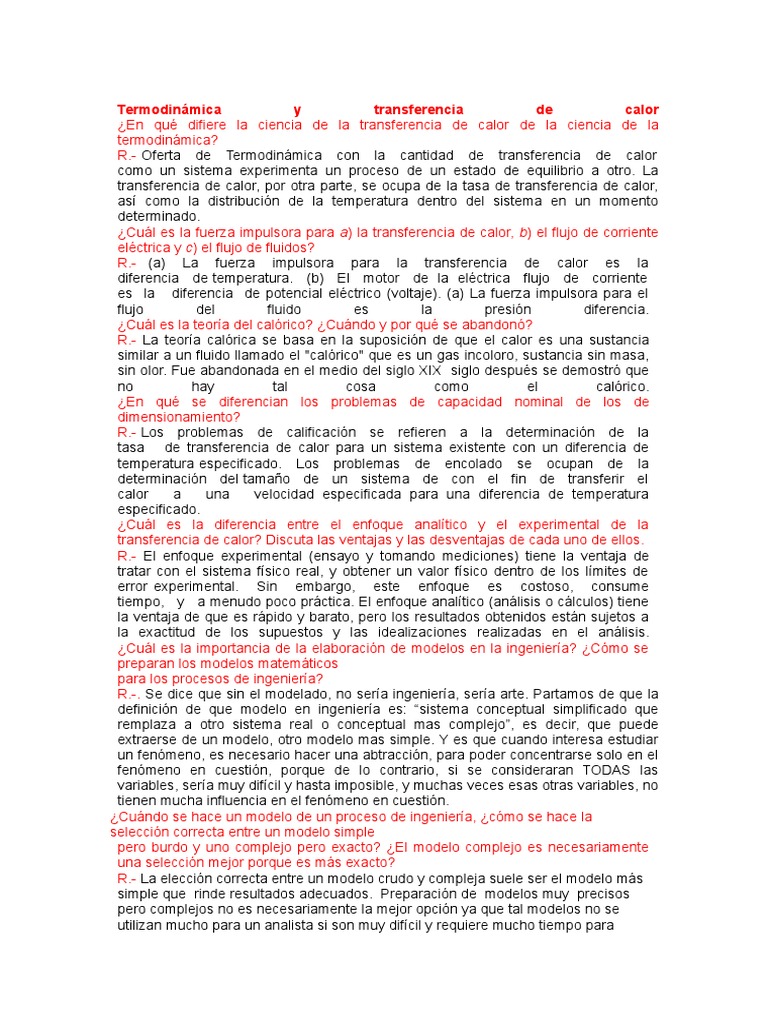 Termodinámica y transferencia de calor
¿En qué difiere la ciencia de la transferencia de calor de la ciencia de la termodinámica?
R.- Oferta de Termodinámica con la cantidad de transferencia de calor como un sistema experimenta un proceso de un estado de equilibrio a otro. La transferencia de calor, por otra parte, se ocupa de la tasa de transferencia de calor, así como la distribución de la temperatura dentro del sistema en un momento determinado.
¿Cuál es la fuerza impulsora para a) la transferencia de calor, b) el flujo de corriente eléctrica y c) el flujo de fluidos?
R.- (a) La fuerza impulsora para la transferencia de calor es la diferencia de temperatura. (b) El motor de la eléctrica flujo de corriente es la diferencia de potencial eléctrico (voltaje). (a) La fuerza impulsora para el flujo del fluido es la presión diferencia.
¿Cuál es la teoría del calórico? ¿Cuándo y por qué se abandonó?
R.- La teoría calórica se basa en la suposición de que el calor es una sustancia similar a un fluido llamado el "calórico" que es un gas incoloro, sustancia sin masa, sin olor. Fue abandonada en el medio del siglo XIX siglo después se demostró que no hay tal cosa como el calórico.
¿En qué se diferencian los problemas de capacidad nominal de los de dimensionamiento?
R.- Los problemas de calificación se refieren a la determinación de la tasa de transferencia de calor para un sistema existente con un diferencia de temperatura especificado. Los problemas de encolado se ocupan de la determinación del tamaño de un sistema de con el fin de transferir el calor a una velocidad especificada para una diferencia de temperatura especificado.
¿Cuál es la diferencia entre el enfoque analítico y el experimental de la transferencia de calor? Discuta las ventajas y las desventajas de cada uno de ellos.
R.- El enfoque experimental (ensayo y tomando mediciones) tiene la ventaja de tratar con el sistema físico real, y obtener un valor físico dentro de los límites de error experimental. Sin embargo, este enfoque es costoso, consume tiempo, y a menudo poco práctica. El enfoque analítico (análisis o cálculos) tiene la ventaja de que es rápido y barato, pero los resultados obtenidos están sujetos a la exactitud de los supuestos y las idealizaciones realizadas en el análisis.
¿Cuál es la importancia de la elaboración de modelos en la ingeniería? ¿Cómo se preparan los modelos matemáticos
para los procesos de ingeniería?
R.-. Se dice que sin el modelado, no sería ingeniería, sería arte. Partamos de que la definición de que modelo en ingeniería es: “sistema conceptual simplificado que remplaza a otro sistema real o conceptual mas complejo”, es decir, que puede extraerse de un modelo, otro modelo mas simple. Y es que cuando interesa estudiar un fenómeno, es necesario hacer una abtracción, para poder concentrarse solo en el fenómeno en cuestión, porque de lo contrario, si se consideraran TODAS las variables, sería muy difícil y hasta imposible, y muchas veces esas otras variables, no tienen mucha influencia en el fenómeno en cuestión.
¿Cuándo se hace un modelo de un proceso de ingeniería, ¿cómo se hace la selección correcta entre un modelo simple
pero burdo y uno complejo pero exacto? ¿El modelo complejo es necesariamente una selección mejor porque es más exacto?
R.- La elección correcta entre un modelo crudo y compleja suele ser el modelo más simple que rinde resultados adecuados. Preparación de modelos muy precisos pero complejos no es necesariamente la mejor opción ya que tal modelos no se utilizan mucho para un analista si son muy difícil y requiere mucho tiempo para